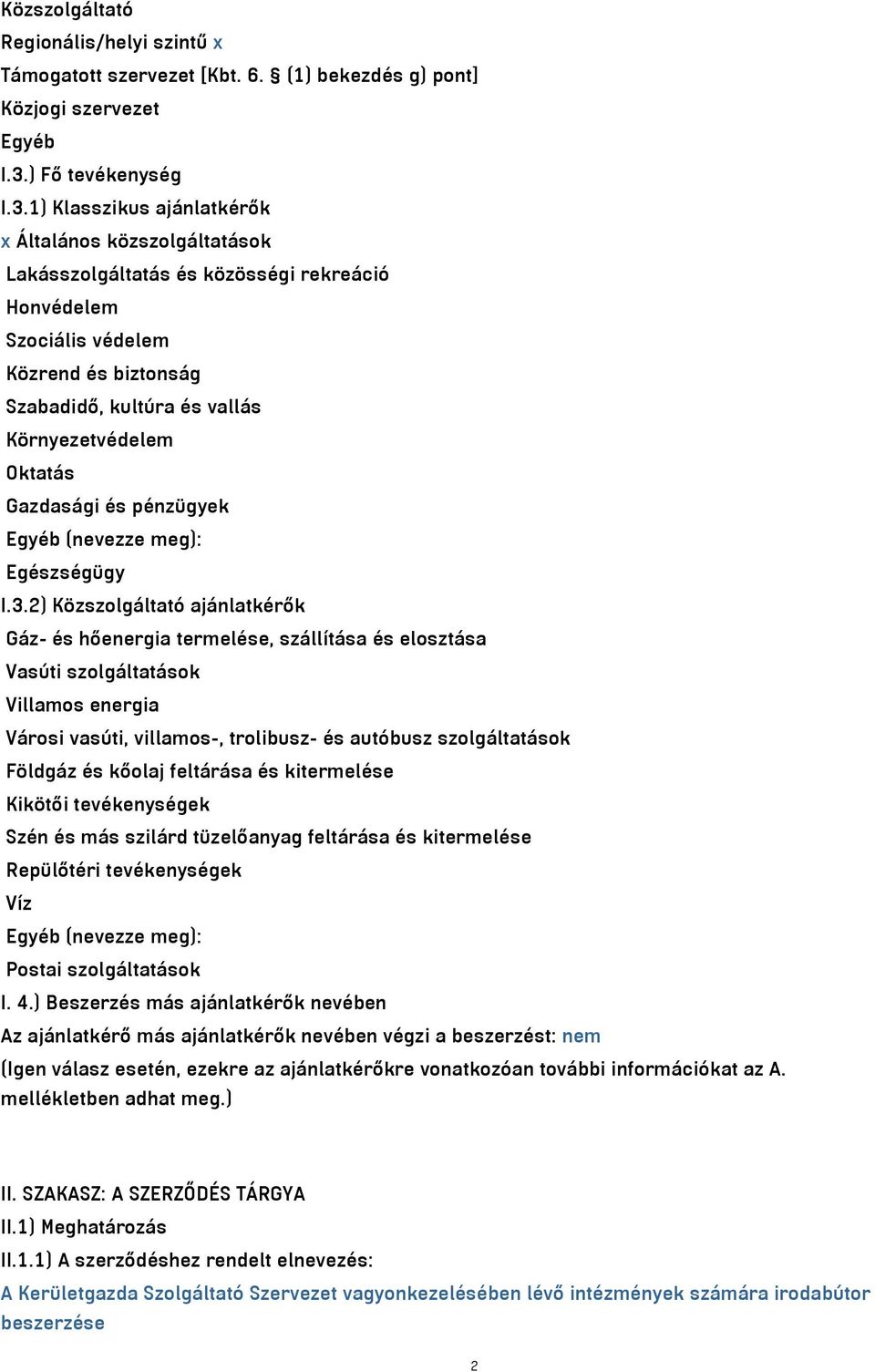 Közszolgáltató
Regionális/helyi szintű x
Támogatott szervezet [Kbt. 6. § (1) bekezdés g) pont]
Közjogi szervezet
Egyéb
I.3.) Fő tevékenység
I.3.1) Klasszikus ajánlatkérők
x Általános közszolgáltatások
Lakásszolgáltatás és közösségi rekreáció
Honvédelem
Szociális védelem
Közrend és biztonság
Szabadidő, kultúra és vallás
Környezetvédelem
Oktatás
Gazdasági és pénzügyek
Egyéb (nevezze meg):
Egészségügy
I.3.2) Közszolgáltató ajánlatkérők
Gáz- és hőenergia termelése, szállítása és elosztása
Vasúti szolgáltatások
Villamos energia
Városi vasúti, villamos-, trolibusz- és autóbusz szolgáltatások
Földgáz és kőolaj feltárása és kitermelése
Kikötői tevékenységek
Szén és más szilárd tüzelőanyag feltárása és kitermelése
Repülőtéri tevékenységek
Víz
Egyéb (nevezze meg):
Postai szolgáltatások
I. 4.) Beszerzés más ajánlatkérők nevében
Az ajánlatkérő más ajánlatkérők nevében végzi a beszerzést: nem
(Igen válasz esetén, ezekre az ajánlatkérőkre vonatkozóan további információkat az A. mellékletben adhat meg.)

II. SZAKASZ: A SZERZŐDÉS TÁRGYA
II.1) Meghatározás
II.1.1) A szerződéshez rendelt elnevezés:
A Kerületgazda Szolgáltató Szervezet vagyonkezelésében lévő intézmények számára irodabútor beszerzése

2